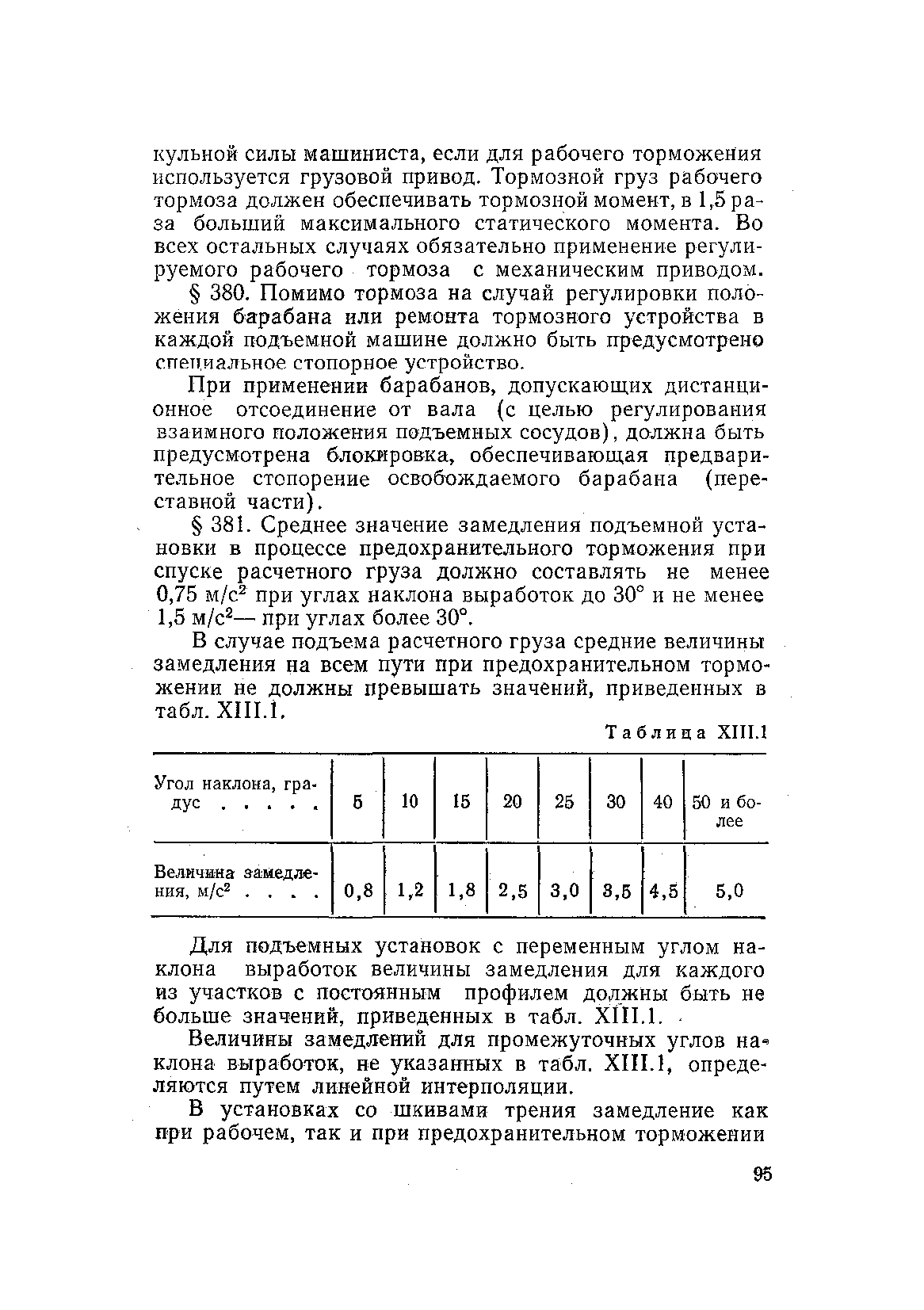 кульной силы машиниста, если для рабочего торможения используется грузовой привод. Тормозной груз рабочего тормоза должен обеспечивать тормозной момент, в 1,5 раза больший максимального статического момента. Во всех остальных случаях обязательно применение регулируемого рабочего тормоза с механическим приводом.

§ 380. Помимо тормоза на случай регулировки положения барабана или ремонта тормозного устройства в каждой подъемной машине должно быть предусмотрено специальное стопорное устройство.

При применении барабанов, допускающих дистанционное отсоединение от вала (с целью регулирования взаимного положения подъемных сосудов), должна быть предусмотрена блокировка, обеспечивающая предварительное стопорение освобождаемого барабана (переставной части).

§ 381. Среднее значение замедления подъемной установки в процессе предохранительного торможения при спуске расчетного груза должно составлять не менее 0,75 м/с$^2$ при углах наклона выработок до 30° и не менее 1,5 м/с$^2$— при углах более 30°.

В случае подъема расчетного груза средние величины замедления на всем пути при предохранительном торможении не должны превышать значений, приведенных в табл. XIII.1.

Таблица XIII.1

| Угол наклона, градус . . . . . | 5 | 10 | 15 | 20 | 25 | 30 | 40 | 50 и более |
|---|---|---|---|---|---|---|---|---|
| Величина замедления, м/с$^2$ . . . . | 0,8 | 1,2 | 1,8 | 2,5 | 3,0 | 3,5 | 4,5 | 5,0 |

Для подъемных установок с переменным углом наклона выработок величины замедления для каждого из участков с постоянным профилем должны быть не больше значений, приведенных в табл. XIII.1.

Величины замедлений для промежуточных углов наклона выработок, не указанных в табл. XIII.1, определяются путем линейной интерполяции.

В установках со шкивами трения замедление как при рабочем, так и при предохранительном торможении

95